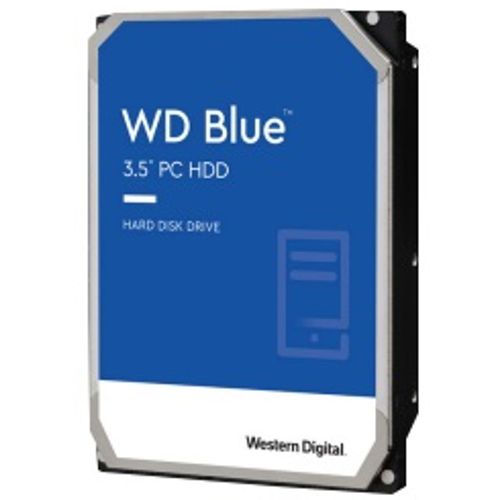 WD Blue™

3.5" PC HDD

HARD DISK DRIVE

Western Digital.